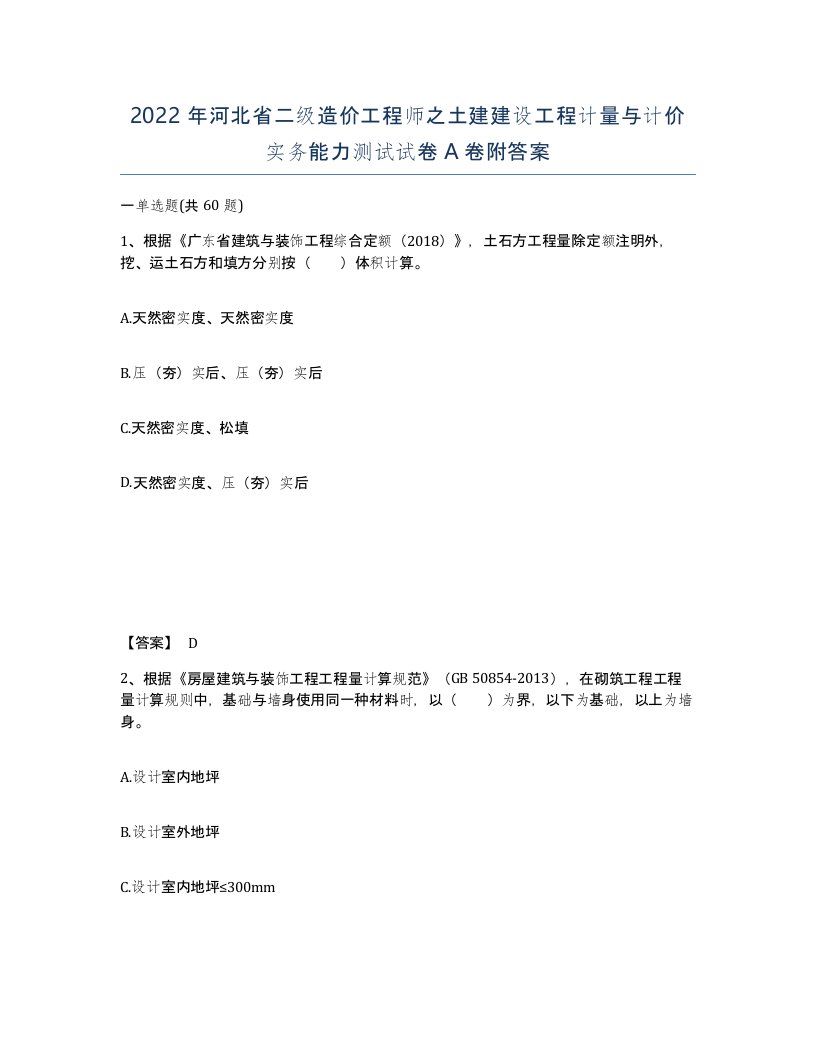 2022 年河北省二级造价工程师之土建建设工程计量与计价实务能力测试试卷 A 卷附答案

一单选题(共 60 题)

1、根据《广东省建筑与装饰工程综合定额（2018）》，土石方工程量除定额注明外，挖、运土石方和填方分别按（ ）体积计算。

A.天然密实度、天然密实度

B.压（夯）实后、压（夯）实后

C.天然密实度、松填

D.天然密实度、压（夯）实后

【答案】 D

2、根据《房屋建筑与装饰工程工程量计算规范》（GB 50854-2013），在砌筑工程工程量计算规则中，基础与墙身使用同一种材料时，以（ ）为界，以下为基础，以上为墙身。

A.设计室内地坪

B.设计室外地坪

C.设计室内地坪≤300mm